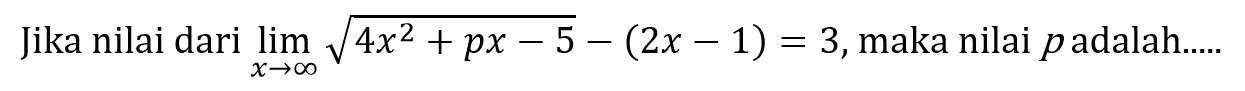 Jika nilai dari $\lim_{x \to \infty} \sqrt{4x^2 + px - 5} - (2x - 1) = 3$, maka nilai $p$ adalah.....